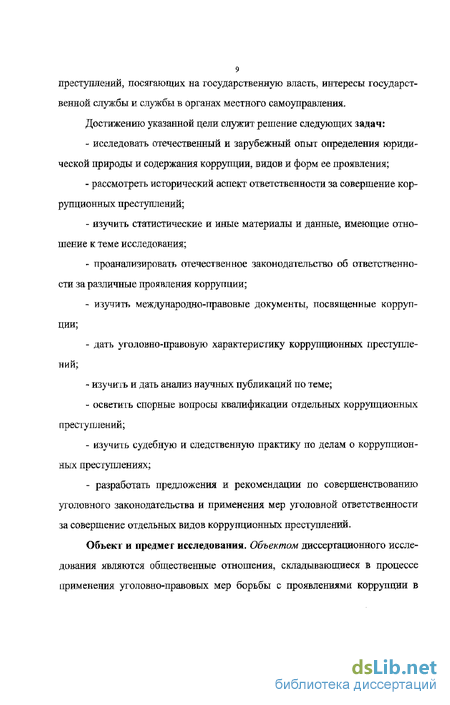 9

преступлений, посягающих на государственную власть, интересы государственной службы и службы в органах местного самоуправления.

Достижению указанной цели служит решение следующих задач:

- исследовать отечественный и зарубежный опыт определения юридической природы и содержания коррупции, видов и форм ее проявления;

- рассмотреть исторический аспект ответственности за совершение коррупционных преступлений;

- изучить статистические и иные материалы и данные, имеющие отношение к теме исследования;

- проанализировать отечественное законодательство об ответственности за различные проявления коррупции;

- изучить международно-правовые документы, посвященные коррупции;

- дать уголовно-правовую характеристику коррупционных преступлений;

- изучить и дать анализ научных публикаций по теме;

- осветить спорные вопросы квалификации отдельных коррупционных преступлений;

- изучить судебную и следственную практику по делам о коррупционных преступлениях;

- разработать предложения и рекомендации по совершенствованию уголовного законодательства и применения мер уголовной ответственности за совершение отдельных видов коррупционных преступлений.

Объект и предмет исследования. Объектом диссертационного исследования являются общественные отношения, складывающиеся в процессе применения уголовно-правовых мер борьбы с проявлениями коррупции в

dsLib.net
библиотека диссертаций